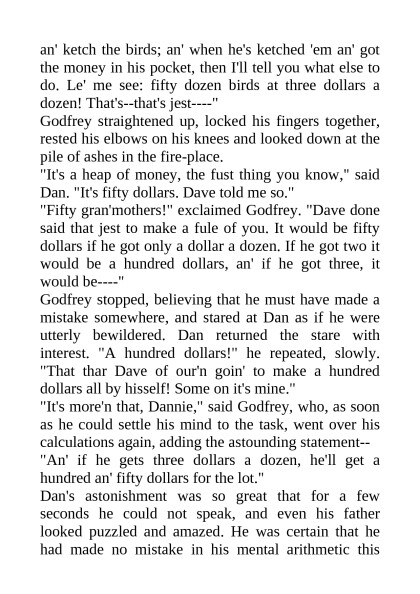 an' ketch the birds; an' when he's ketched 'em an' got the money in his pocket, then I'll tell you what else to do. Le' me see: fifty dozen birds at three dollars a dozen! That's--that's jest----"

Godfrey straightened up, locked his fingers together, rested his elbows on his knees and looked down at the pile of ashes in the fire-place.

"It's a heap of money, the fust thing you know," said Dan. "It's fifty dollars. Dave told me so."

"Fifty gran'mothers!" exclaimed Godfrey. "Dave done said that jest to make a fule of you. It would be fifty dollars if he got only a dollar a dozen. If he got two it would be a hundred dollars, an' if he got three, it would be----"

Godfrey stopped, believing that he must have made a mistake somewhere, and stared at Dan as if he were utterly bewildered. Dan returned the stare with interest. "A hundred dollars!" he repeated, slowly. "That thar Dave of our'n goin' to make a hundred dollars all by hisself! Some on it's mine."

"It's more'n that, Dannie," said Godfrey, who, as soon as he could settle his mind to the task, went over his calculations again, adding the astounding statement--

"An' if he gets three dollars a dozen, he'll get a hundred an' fifty dollars for the lot."

Dan's astonishment was so great that for a few seconds he could not speak, and even his father looked puzzled and amazed. He was certain that he had made no mistake in his mental arithmetic this